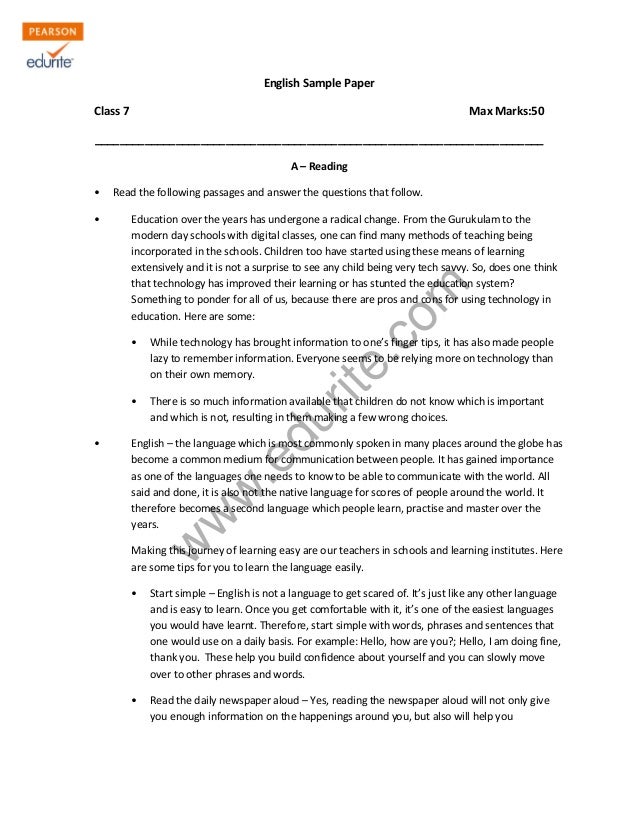 PEARSON
edurite

English Sample Paper

Class 7 Max Marks:50

A – Reading

• Read the following passages and answer the questions that follow.

• Education over the years has undergone a radical change. From the Gurukulam to the modern day schools with digital classes, one can find many methods of teaching being incorporated in the schools. Children too have started using these means of learning extensively and it is not a surprise to see any child being very tech savvy. So, does one think that technology has improved their learning or has stunted the education system? Something to ponder for all of us, because there are pros and cons for using technology in education. Here are some:

• While technology has brought information to one's finger tips, it has also made people lazy to remember information. Everyone seems to be relying more on technology than on their own memory.

• There is so much information available that children do not know which is important and which is not, resulting in them making a few wrong choices.

• English – the language which is most commonly spoken in many places around the globe has become a common medium for communication between people. It has gained importance as one of the languages one needs to know to be able to communicate with the world. All said and done, it is also not the native language for scores of people around the world. It therefore becomes a second language which people learn, practise and master over the years.

Making this journey of learning easy are our teachers in schools and learning institutes. Here are some tips for you to learn the language easily.

• Start simple – English is not a language to get scared of. It's just like any other language and is easy to learn. Once you get comfortable with it, it's one of the easiest languages you would have learnt. Therefore, start simple with words, phrases and sentences that one would use on a daily basis. For example: Hello, how are you?; Hello, I am doing fine, thank you. These help you build confidence about yourself and you can slowly move over to other phrases and words.

• Read the daily newspaper aloud – Yes, reading the newspaper aloud will not only give you enough information on the happenings around you, but also will help you

www.edurite.com